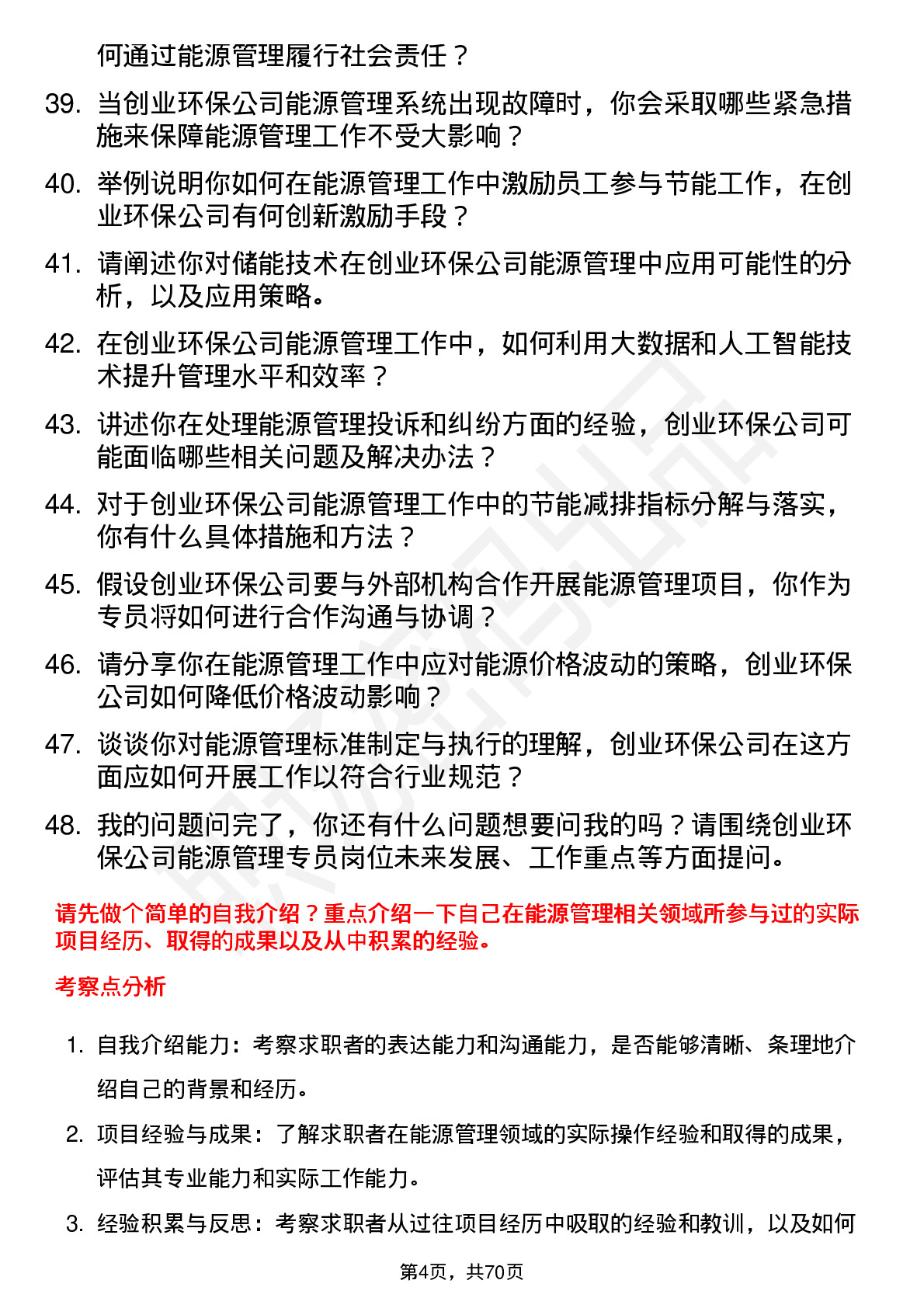 何通过能源管理履行社会责任？

39. 当创业环保公司能源管理系统出现故障时，你会采取哪些紧急措施来保障能源管理工作不受大影响？

40. 举例说明你如何在能源管理工作中激励员工参与节能工作，在创业环保公司有何创新激励手段？

41. 请阐述你对储能技术在创业环保公司能源管理中应用可能性的分析，以及应用策略。

42. 在创业环保公司能源管理工作中，如何利用大数据和人工智能技术提升管理水平和效率？

43. 讲述你在处理能源管理投诉和纠纷方面的经验，创业环保公司可能面临哪些相关问题及解决办法？

44. 对于创业环保公司能源管理工作中的节能减排指标分解与落实，你有什么具体措施和方法？

45. 假设创业环保公司要与外部机构合作开展能源管理项目，你作为专员将如何进行合作沟通与协调？

46. 请分享你在能源管理工作中应对能源价格波动的策略，创业环保公司如何降低价格波动影响？

47. 谈谈你对能源管理标准制定与执行的理解，创业环保公司在这方面应如何开展工作以符合行业规范？

48. 我的问题问完了，你还有什么问题想要问我的吗？请围绕创业环保公司能源管理专员岗位未来发展、工作重点等方面提问。

请先做个简单的自我介绍？重点介绍一下自己在能源管理相关领域所参与过的实际项目经历、取得的成果以及从中积累的经验。

考察点分析

1. 自我介绍能力：考察求职者的表达能力和沟通能力，是否能够清晰、条理地介绍自己的背景和经历。

2. 项目经验与成果：了解求职者在能源管理领域的实际操作经验和取得的成果，评估其专业能力和实际工作能力。

3. 经验积累与反思：考察求职者从过往项目经历中吸取的经验和教训，以及如何

第4页，共70页